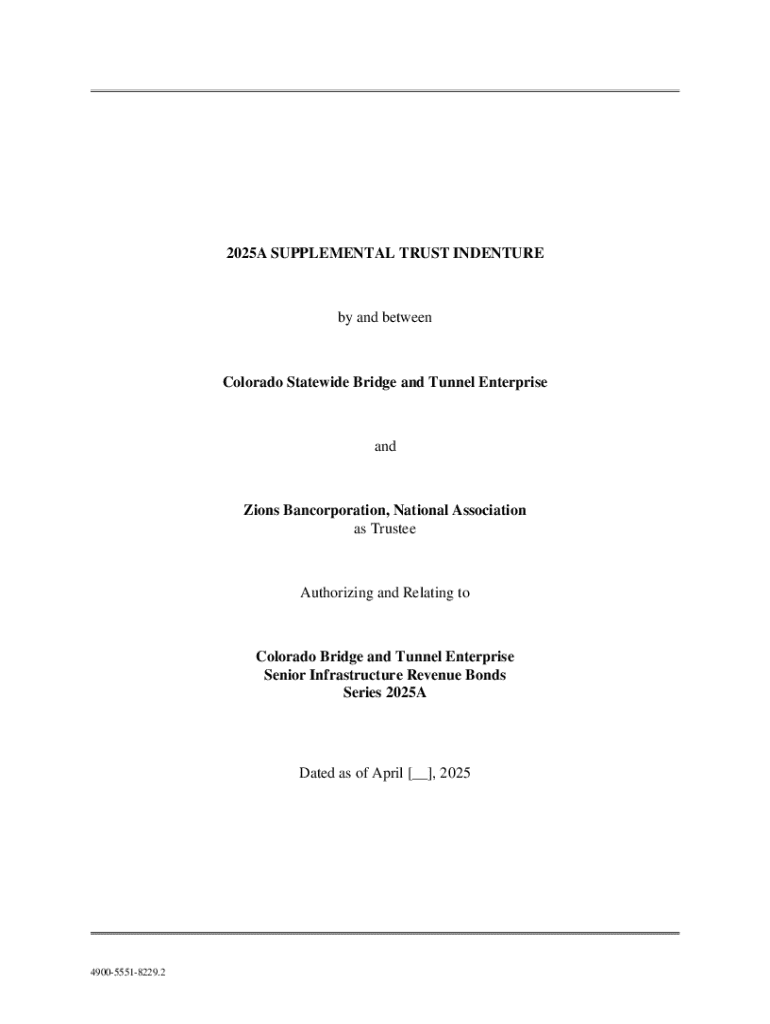 2025A SUPPLEMENTAL TRUST INDENTURE

by and between

Colorado Statewide Bridge and Tunnel Enterprise

and

Zions Bancorporation, National Association
as Trustee

Authorizing and Relating to

Colorado Bridge and Tunnel Enterprise
Senior Infrastructure Revenue Bonds
Series 2025A

Dated as of April [__], 2025

4900-5551-8229.2